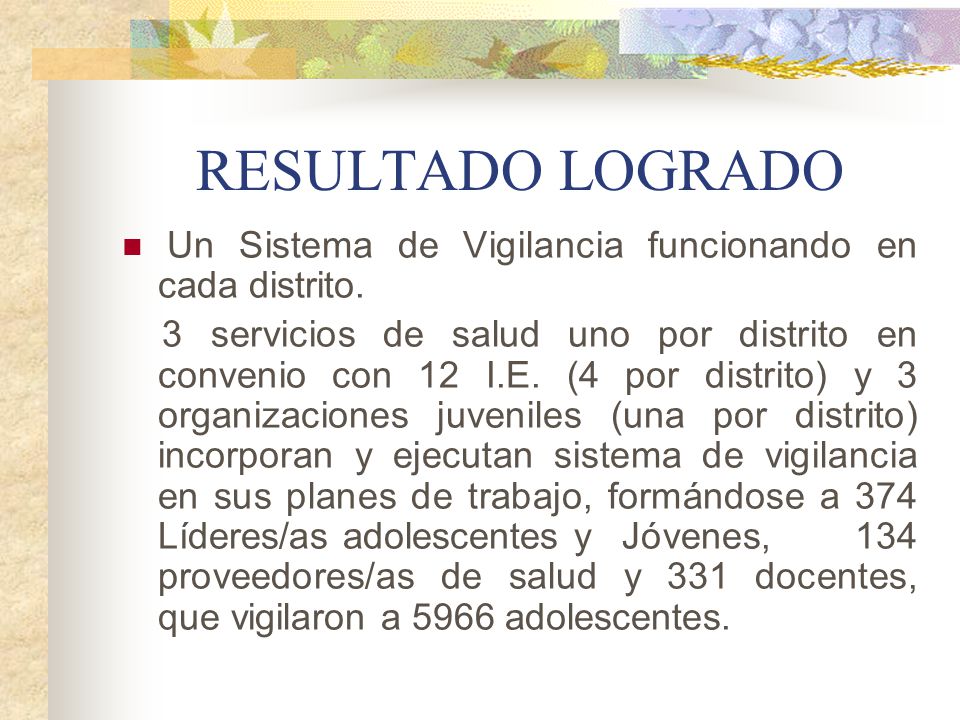 RESULTADO LOGRADO

Un Sistema de Vigilancia funcionando en cada distrito.

3 servicios de salud uno por distrito en convenio con 12 I.E. (4 por distrito) y 3 organizaciones juveniles (una por distrito) incorporan y ejecutan sistema de vigilancia en sus planes de trabajo, formándose a 374 Líderes/as adolescentes y Jóvenes, 134 proveedores/as de salud y 331 docentes, que vigilaron a 5966 adolescentes.